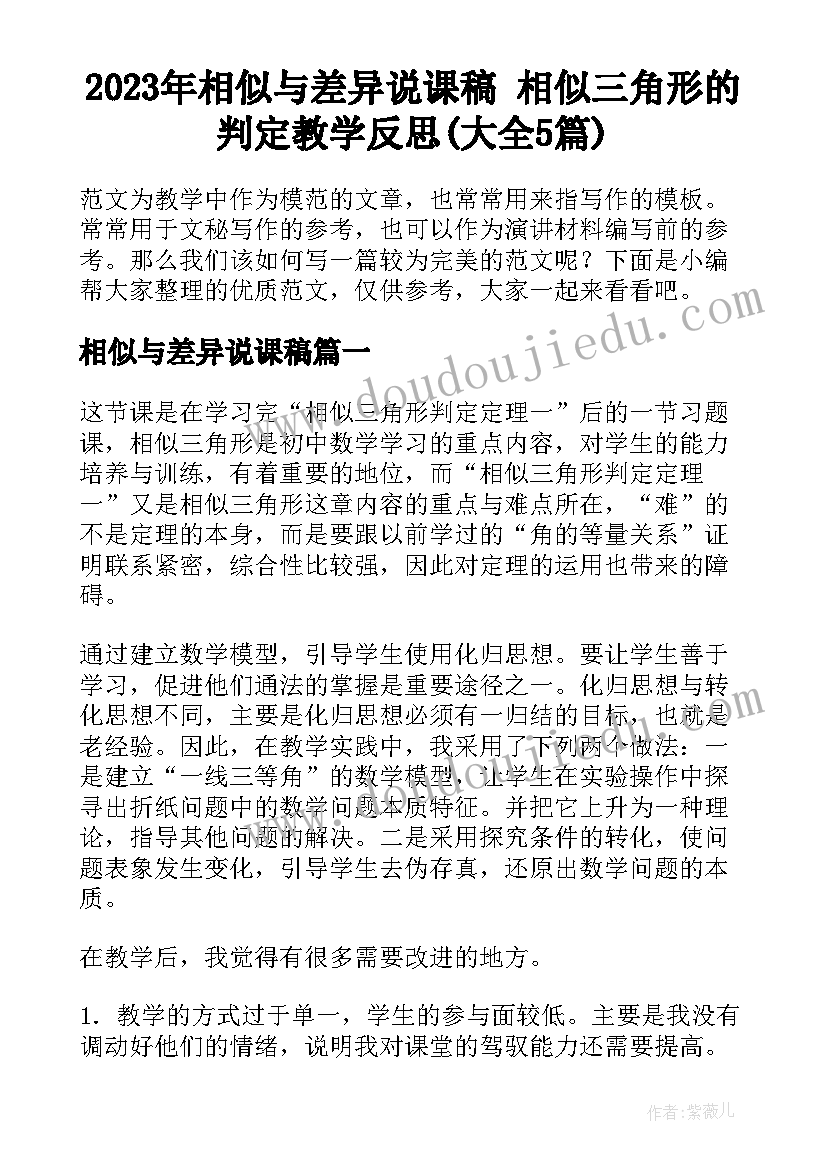 2023年相似与差异说课稿 相似三角形的判定教学反思(大全5篇)

范文为教学中作为模范的文章，也常常用来指写作的模板。常常用于文秘写作的参考，也可以作为演讲材料编写前的参考。那么我们该如何写一篇较为完美的范文呢？下面是小编帮大家整理的优质范文，仅供参考，大家一起来看看吧。

相似与差异说课稿篇一

这节课是在学习完“相似三角形判定定理一”后的一节习题课，相似三角形是初中数学学习的重点内容，对学生的能力培养与训练，有着重要的地位，而“相似三角形判定定理一”又是相似三角形这章内容的重点与难点所在，“难”的不是定理的本身，而是要跟以前学过的“角的等量关系”证明联系紧密，综合性比较强，因此对定理的运用也带来的障碍。

通过建立数学模型，引导学生使用化归思想。要让学生善于学习，促进他们通法的掌握是重要途径之一。化归思想与转化思想不同，主要是化归思想必须有一归结的目标，也就是老经验。因此，在教学实践中，我采用了下列两个做法：一是建立“一线三等角”的数学模型，让学生在实验操作中探寻出折纸问题中的数学问题本质特征。并把它上升为一种理论，指导其他问题的解决。二是采用探究条件的转化，使问题表象发生变化，引导学生去伪存真，还原出数学问题的本质。

在教学后，我觉得有很多需要改进的地方。

1．教学的方式过于单一，学生的参与面较低。主要是我没有调动好他们的情绪，说明我对课堂的驾驭能力还需要提高。

www.doudoujiedu.com

作者：紫薇儿